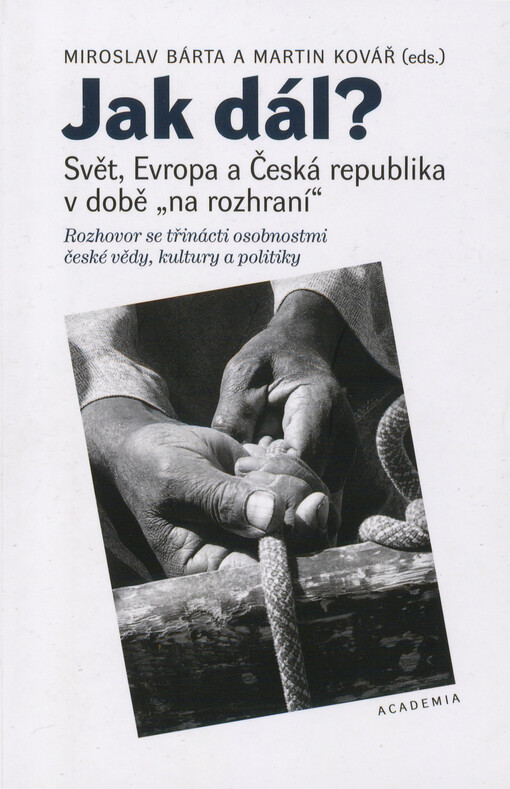 MIROSLAV BÁRTA A MARTIN KOVÁŘ (eds.)

Jak dál?

Svět, Evropa a Česká republika v době „na rozhraní“

Rozhovor se třinácti osobnostmi české vědy, kultury a politiky

ACADEMIA